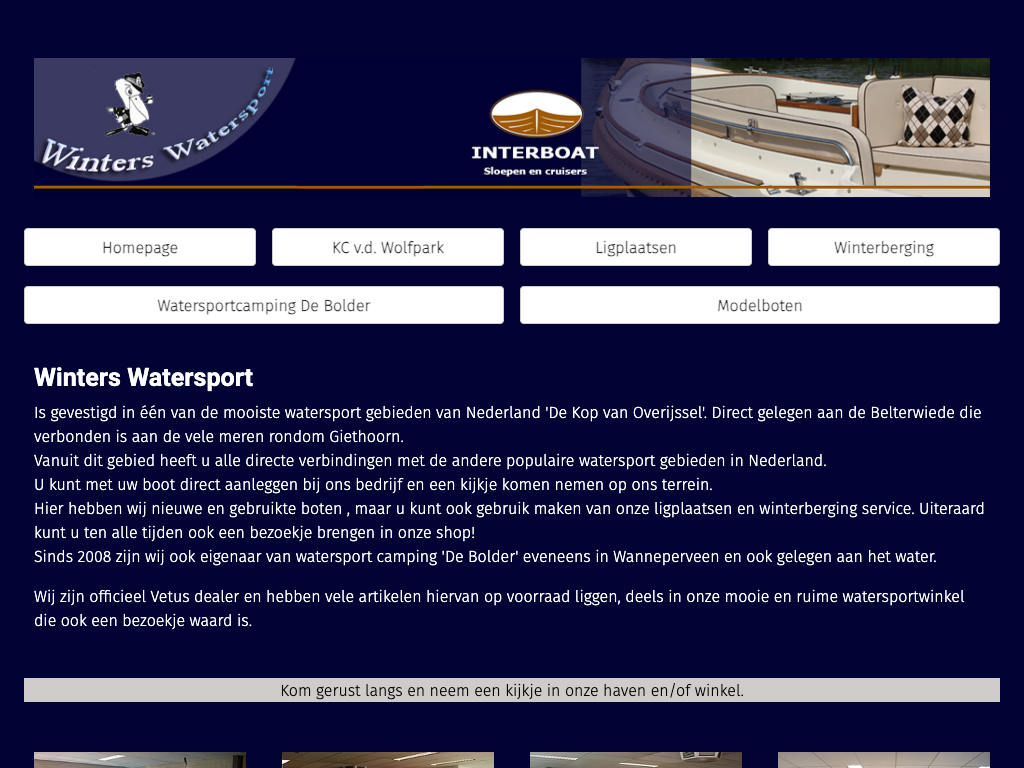 Winters Watersport

INTERBOAT
Sloepen en cruisers

Homepage

KC v.d. Wolfpark

Ligplaatsen

Winterberging

Watersportcamping De Bolder

Modelboten

Winters Watersport

Is gevestigd in één van de mooiste watersport gebieden van Nederland 'De Kop van Overijssel'. Direct gelegen aan de Belterwiede die verbonden is aan de vele meren rondom Giethoorn.
Vanuit dit gebied heeft u alle directe verbindingen met de andere populaire watersport gebieden in Nederland.
U kunt met uw boot direct aanleggen bij ons bedrijf en een kijkje komen nemen op ons terrein.
Hier hebben wij nieuwe en gebruikte boten , maar u kunt ook gebruik maken van onze ligplaatsen en winterberging service. Uiteraard kunt u ten alle tijden ook een bezoekje brengen in onze shop!
Sinds 2008 zijn wij ook eigenaar van watersport camping 'De Bolder' eveneens in Wanneperveen en ook gelegen aan het water.

Wij zijn officieel Vetus dealer en hebben vele artikelen hiervan op voorraad liggen, deels in onze mooie en ruime watersportwinkel die ook een bezoekje waard is.

Kom gerust langs en neem een kijkje in onze haven en/of winkel.